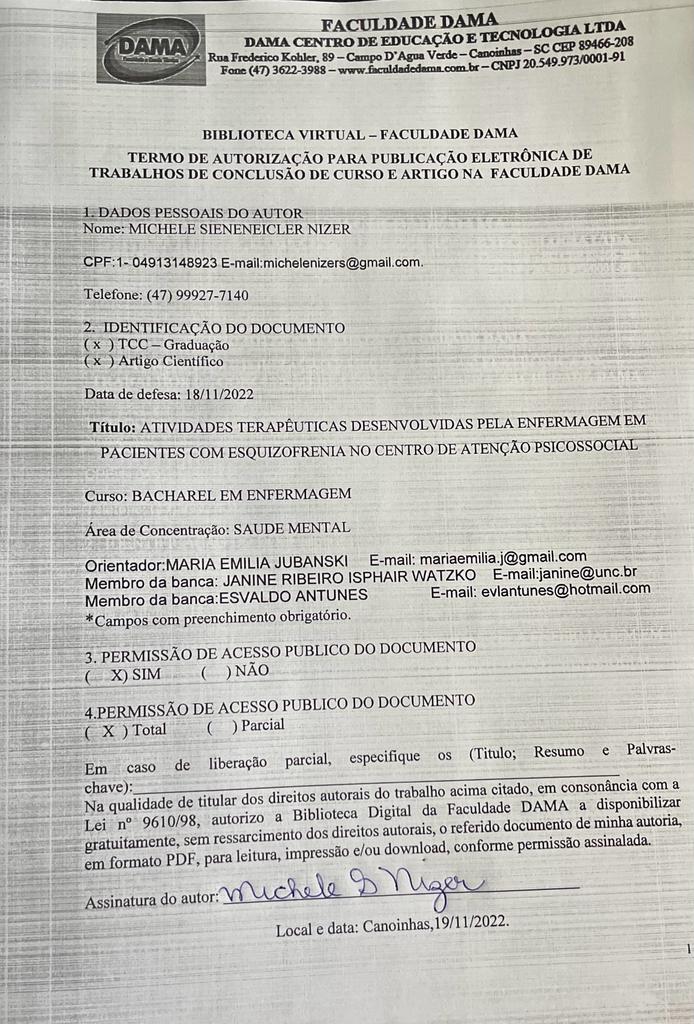 DAMA

FACULDADE DAMA
DAMA CENTRO DE EDUCAÇÃO E TECNOLOGIA LTDA
Rua Frederico Kohler, 89 – Campo D'Agua Verde – Canoinhas – SC CEP 89466-208
Fone (47) 3622-3988 – www.faculdadedama.com.br – CNPJ 20.549.973/0001-91

BIBLIOTECA VIRTUAL – FACULDADE DAMA

TERMO DE AUTORIZAÇÃO PARA PUBLICAÇÃO ELETRÔNICA DE TRABALHOS DE CONCLUSÃO DE CURSO E ARTIGO NA FACULDADE DAMA

1. DADOS PESSOAIS DO AUTOR
Nome: MICHELE SIENENEICLER NIZER

CPF:1- 04913148923 E-mail:michelenizers@gmail.com.

Telefone: (47) 99927-7140

2. IDENTIFICAÇÃO DO DOCUMENTO
( x ) TCC – Graduação
( x ) Artigo Científico

Data de defesa: 18/11/2022

Título: ATIVIDADES TERAPÊUTICAS DESENVOLVIDAS PELA ENFERMAGEM EM PACIENTES COM ESQUIZOFRENIA NO CENTRO DE ATENÇÃO PSICOSSOCIAL

Curso: BACHAREL EM ENFERMAGEM

Área de Concentração: SAUDE MENTAL

Orientador:MARIA EMILIA JUBANSKI E-mail: mariaemilia.j@gmail.com
Membro da banca: JANINE RIBEIRO ISPHAIR WATZKO E-mail:janine@unc.br
Membro da banca:ESVALDO ANTUNES E-mail: evlantunes@hotmail.com
*Campos com preenchimento obrigatório.

3. PERMISSÃO DE ACESSO PUBLICO DO DOCUMENTO
( X) SIM ( ) NÃO

4.PERMISSÃO DE ACESSO PUBLICO DO DOCUMENTO
( X ) Total ( ) Parcial

Em caso de liberação parcial, especifique os (Titulo; Resumo e Palvras-chave):
Na qualidade de titular dos direitos autorais do trabalho acima citado, em consonância com a Lei nº 9610/98, autorizo a Biblioteca Digital da Faculdade DAMA a disponibilizar gratuitamente, sem ressarcimento dos direitos autorais, o referido documento de minha autoria, em formato PDF, para leitura, impressão e/ou download, conforme permissão assinalada.

Assinatura do autor: Michele S Nizer

Local e data: Canoinhas,19/11/2022.

1